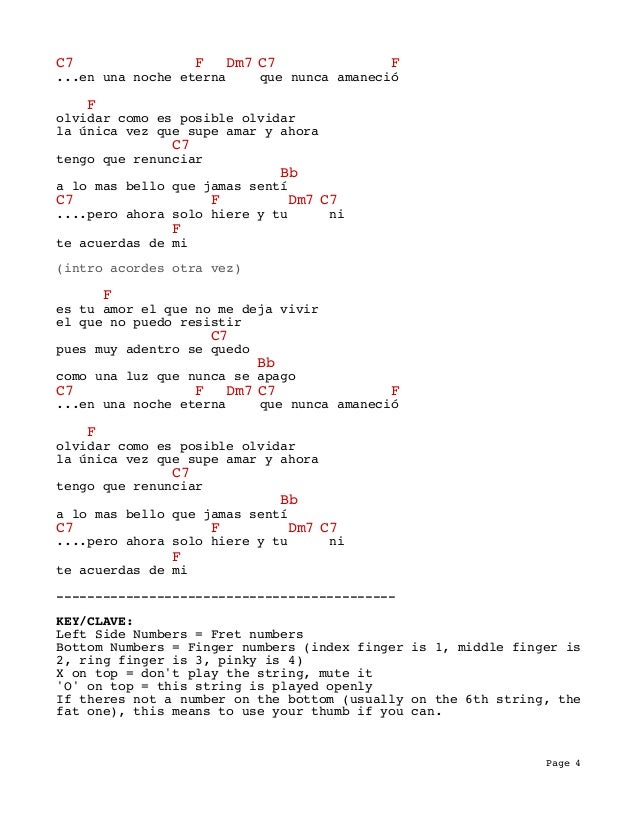 C7                F   Dm7 C7              F
...en una noche eterna    que nunca amaneció

    F
olvidar como es posible olvidar
la única vez que supe amar y ahora
                C7
tengo que renunciar
                              Bb
a lo mas bello que jamas sentí
C7                 F        Dm7 C7
....pero ahora solo hiere y tu     ni
                F
te acuerdas de mi

(intro acordes otra vez)

      F
es tu amor el que no me deja vivir
el que no puedo resistir
                   C7
pues muy adentro se quedo
                          Bb
como una luz que nunca se apago
C7                F   Dm7 C7              F
...en una noche eterna    que nunca amaneció

    F
olvidar como es posible olvidar
la única vez que supe amar y ahora
                C7
tengo que renunciar
                              Bb
a lo mas bello que jamas sentí
C7                 F        Dm7 C7
....pero ahora solo hiere y tu     ni
                F
te acuerdas de mi

--------------------------------------------

KEY/CLAVE:
Left Side Numbers = Fret numbers
Bottom Numbers = Finger numbers (index finger is 1, middle finger is 2, ring finger is 3, pinky is 4)
X on top = don't play the string, mute it
'O' on top = this string is played openly
If theres not a number on the bottom (usually on the 6th string, the fat one), this means to use your thumb if you can.

Page 4